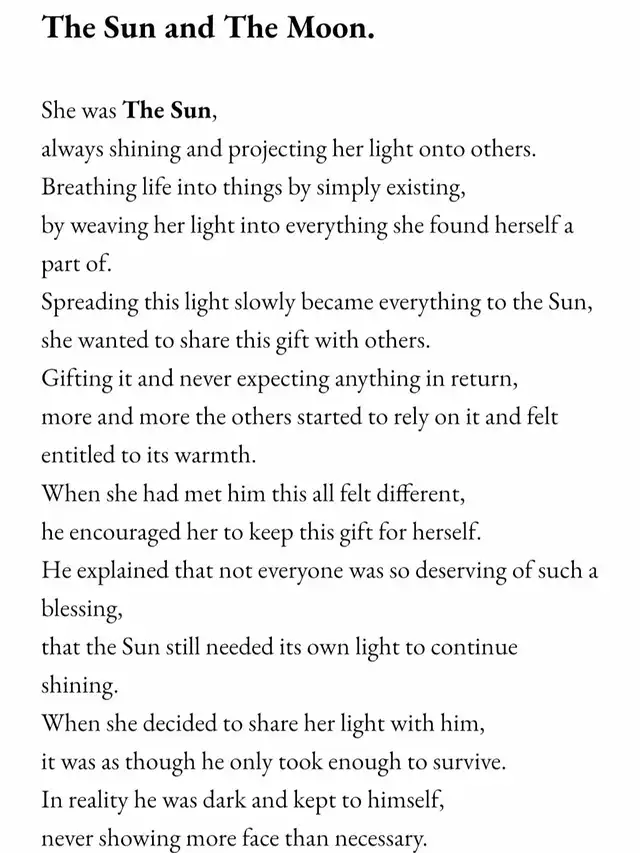 The Sun and The Moon.

She was The Sun,
always shining and projecting her light onto others.
Breathing life into things by simply existing,
by weaving her light into everything she found herself a part of.
Spreading this light slowly became everything to the Sun,
she wanted to share this gift with others.
Gifting it and never expecting anything in return,
more and more the others started to rely on it and felt entitled to its warmth.
When she had met him this all felt different,
he encouraged her to keep this gift for herself.
He explained that not everyone was so deserving of such a blessing,
that the Sun still needed its own light to continue shining.
When she decided to share her light with him,
it was as though he only took enough to survive.
In reality he was dark and kept to himself,
never showing more face than necessary.